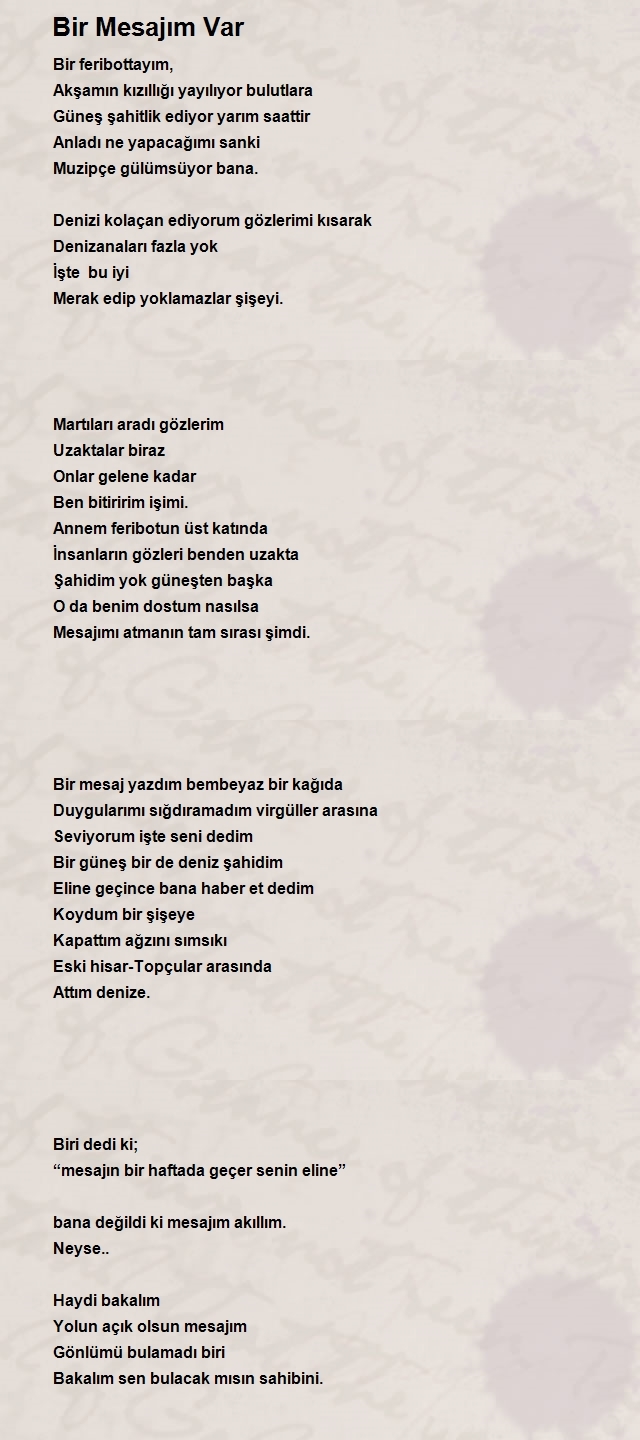 Bir Mesajım Var

Bir feribottayım,
Akşamın kızıllığı yayılıyor bulutlara
Güneş şahitlik ediyor yarım saattir
Anladı ne yapacağımı sanki
Muzipçe gülümsüyor bana.

Denizi kolaçan ediyorum gözlerimi kısarak
Denizanaları fazla yok
İşte bu iyi
Merak edip yoklamazlar şişeyi.

Martıları aradı gözlerim
Uzaktalar biraz
Onlar gelene kadar
Ben bitiririm işimi.
Annem feribotun üst katında
İnsanların gözleri benden uzakta
Şahidim yok güneşten başka
O da benim dostum nasılsa
Mesajımı atmanın tam sırası şimdi.

Bir mesaj yazdım bembeyaz bir kağıda
Duygularımı sığdıramadım virgüller arasına
Seviyorum işte seni dedim
Bir güneş bir de deniz şahidim
Eline geçince bana haber et dedim
Koydum bir şişeye
Kapattım ağzını sımsıkı
Eski hisar-Topçular arasında
Attım denize.

Biri dedi ki;
“mesajın bir haftada geçer senin eline”

bana değildi ki mesajım akıllım.
Neyse..

Haydi bakalım
Yolun açık olsun mesajım
Gönlümü bulamadı biri
Bakalım sen bulacak mısın sahibini.